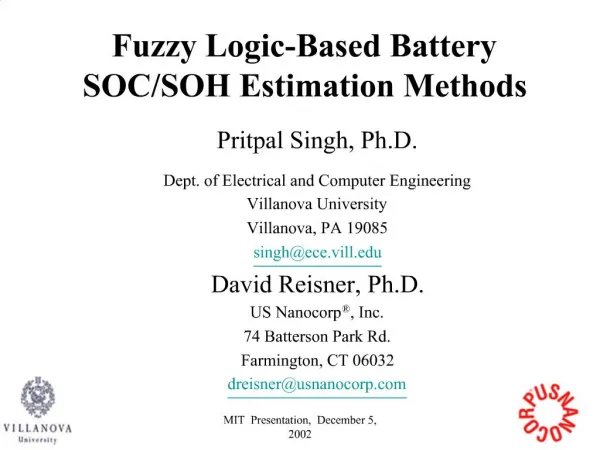 Fuzzy Logic-Based Battery SOC/SOH Estimation Methods

Pritpal Singh, Ph.D.

Dept. of Electrical and Computer Engineering
Villanova University
Villanova, PA 19085
singh@ece.vill.edu

David Reisner, Ph.D.

US Nanocorp®, Inc.
74 Batterson Park Rd.
Farmington, CT 06032
dreisner@usnanocorp.com

VILLANOVA
University

MIT Presentation, December 5, 2002

USNANOCORP